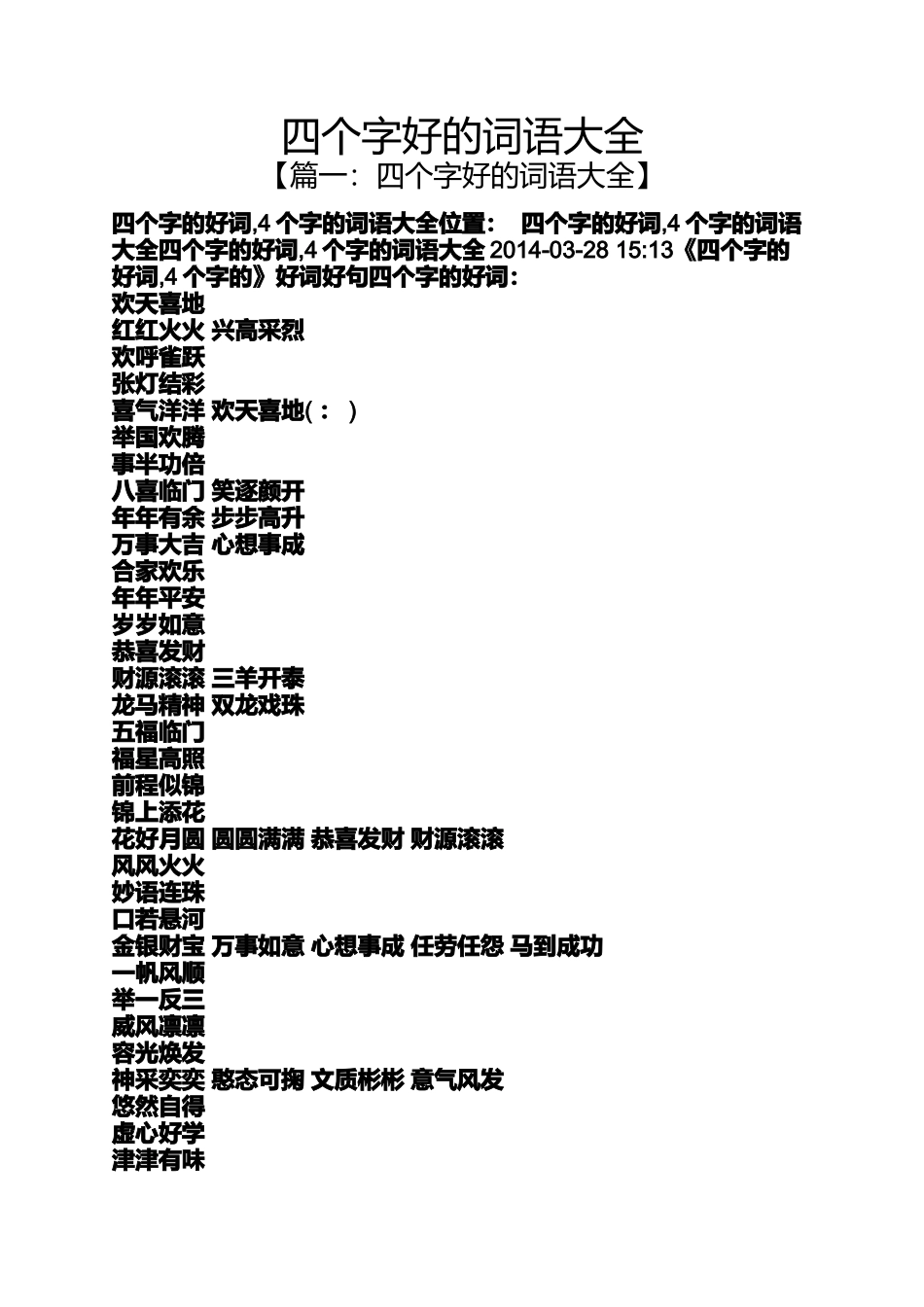 四个字好的词语大全
【篇一：四个字好的词语大全】

四个字的好词,4 个字的词语大全位置： 四个字的好词,4 个字的词语大全四个字的好词,4 个字的词语大全 2014-03-28 15:13《四个字的好词,4 个字的》好词好句四个字的好词：
欢天喜地
红红火火 兴高采烈
欢呼雀跃
张灯结彩
喜气洋洋 欢天喜地(： )
举国欢腾
事半功倍
八喜临门 笑逐颜开
年年有余 步步高升
万事大吉 心想事成
合家欢乐
年年平安
岁岁如意
恭喜发财
财源滚滚 三羊开泰
龙马精神 双龙戏珠
五福临门
福星高照
前程似锦
锦上添花
花好月圆 圆圆满满 恭喜发财 财源滚滚
风风火火
妙语连珠
口若悬河
金银财宝 万事如意 心想事成 任劳任怨 马到成功
一帆风顺
举一反三
威风凛凛
容光焕发
神采奕奕 憨态可掬 文质彬彬 意气风发
悠然自得
虚心好学
津津有味